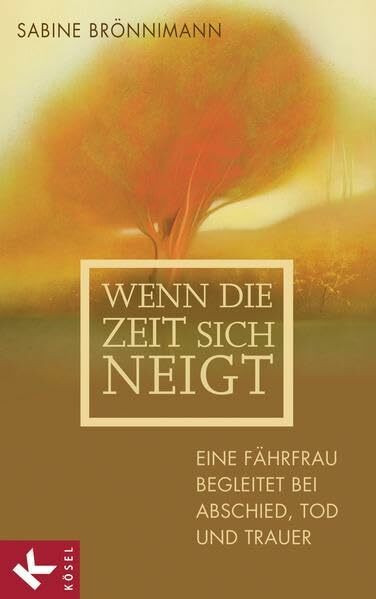 SABINE BRÖNNIMANN

WENN DIE ZEIT SICH NEIGT

EINE FÄHRFRAU BEGLEITET BEI ABSCHIED, TOD UND TRAUER

K
KÖSEL